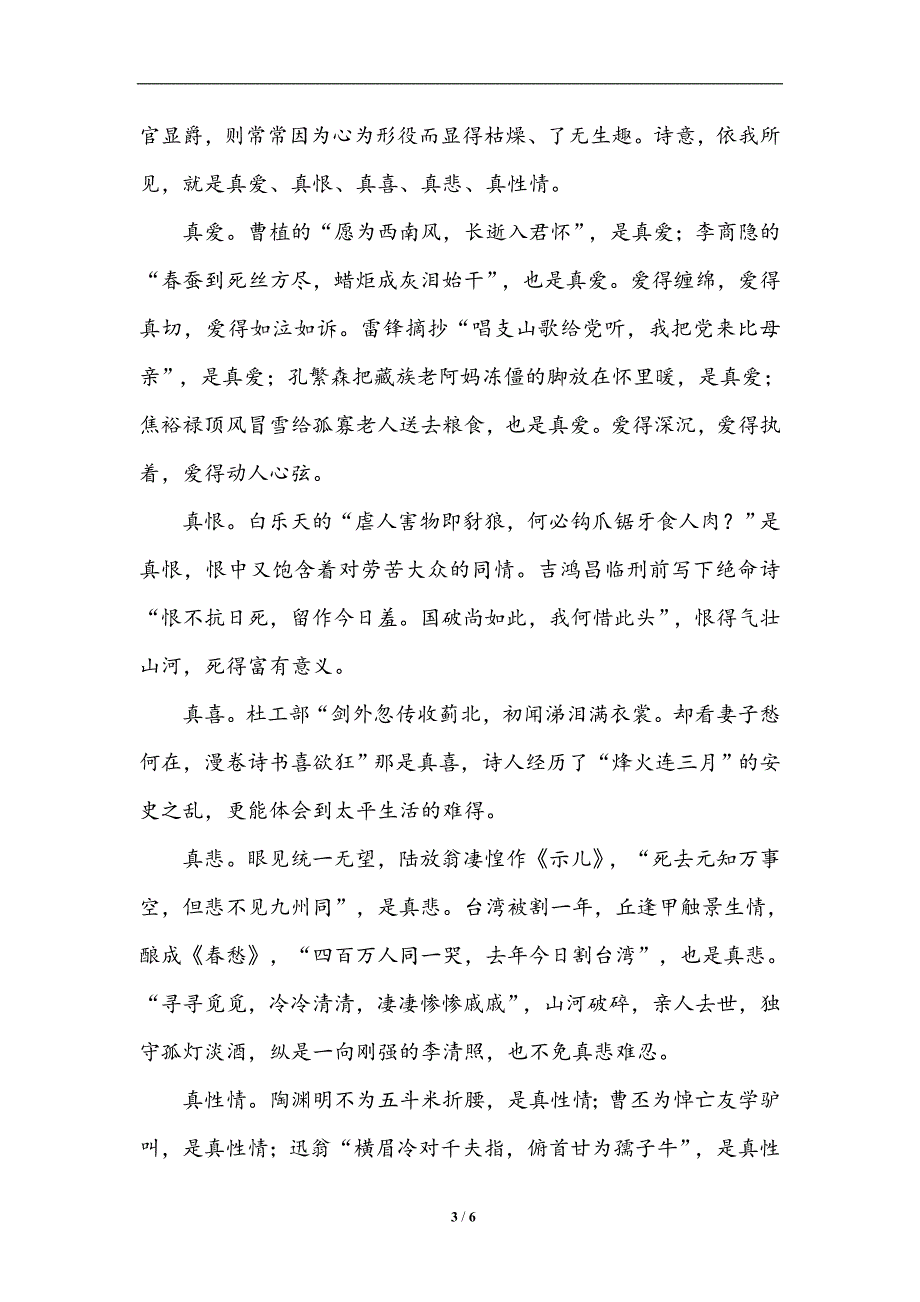 官显爵，则常常因为心为形役而显得枯燥、了无生趣。诗意，依我所见，就是真爱、真恨、真喜、真悲、真性情。

真爱。曹植的“愿为西南风，长逝入君怀”，是真爱；李商隐的“春蚕到死丝方尽，蜡炬成灰泪始干”，也是真爱。爱得缠绵，爱得真切，爱得如泣如诉。雷锋摘抄“唱支山歌给党听，我把党来比母亲”，是真爱；孔繁森把藏族老阿妈冻僵的脚放在怀里暖，是真爱；焦裕禄顶风冒雪给孤寡老人送去粮食，也是真爱。爱得深沉，爱得执着，爱得动人心弦。

真恨。白乐天的“虐人害物即豺狼，何必钩爪锯牙食人肉？”是真恨，恨中又饱含着对劳苦大众的同情。吉鸿昌临刑前写下绝命诗“恨不抗日死，留作今日羞。国破尚如此，我何惜此头”，恨得气壮山河，死得富有意义。

真喜。杜工部“剑外忽传收蓟北，初闻涕泪满衣裳。却看妻子愁何在，漫卷诗书喜欲狂”那是真喜，诗人经历了“烽火连三月”的安史之乱，更能体会到太平生活的难得。

真悲。眼见统一无望，陆放翁凄惶作《示儿》，“死去元知万事空，但悲不见九州同”，是真悲。台湾被割一年，丘逢甲触景生情，酿成《春愁》，“四百万人同一哭，去年今日割台湾”，也是真悲。“寻寻觅觅，冷冷清清，凄凄惨惨戚戚”，山河破碎，亲人去世，独守孤灯淡酒，纵是一向刚强的李清照，也不免真悲难忍。

真性情。陶渊明不为五斗米折腰，是真性情；曹丕为悼亡友学驴叫，是真性情；迅翁“横眉冷对千夫指，俯首甘为孺子牛”，是真性

3 / 6